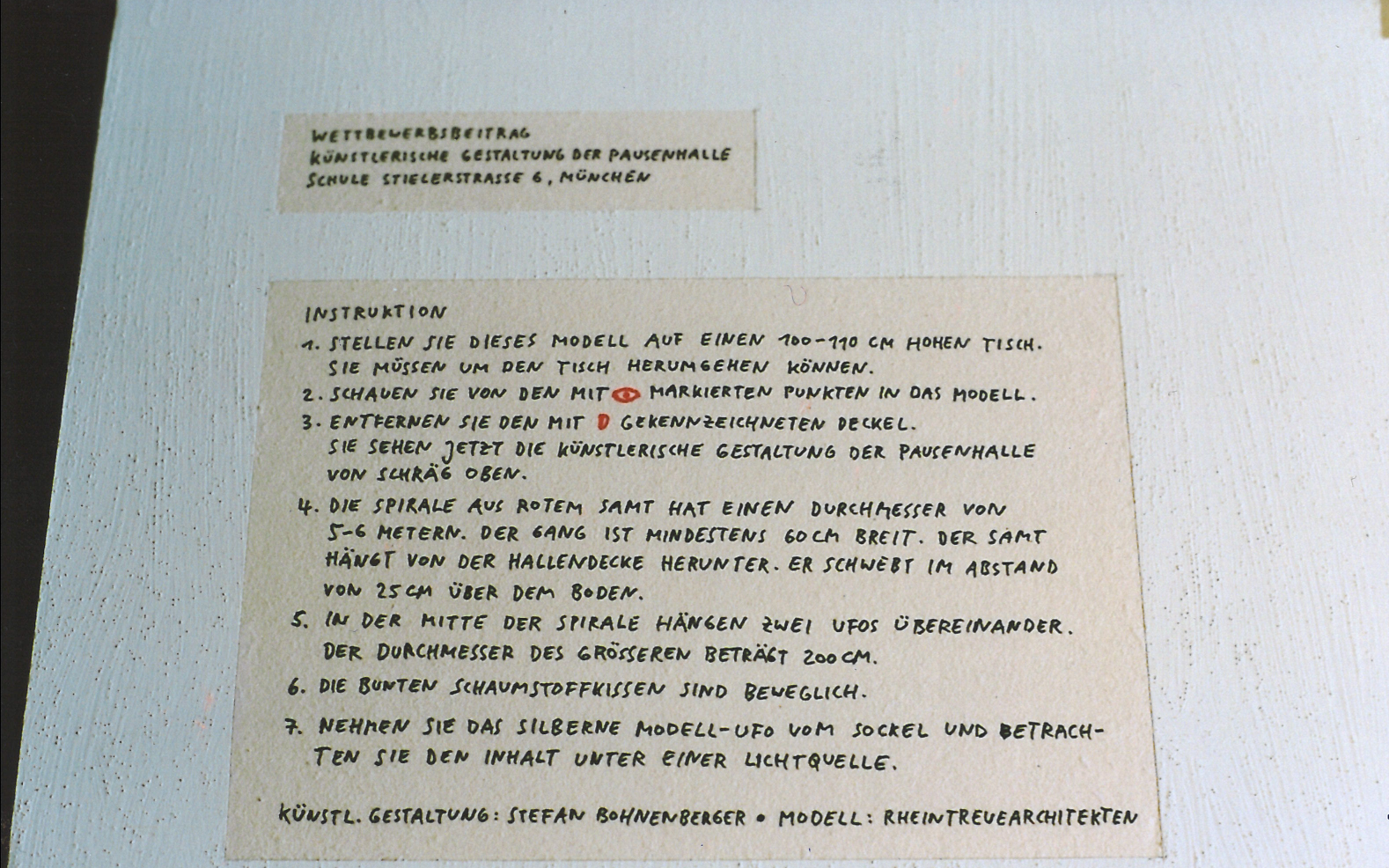 WETTBEWERBSBEITRAG
KÜNSTLERISCHE GESTALTUNG DER PAUSENHALLE
SCHULE STIELERSTRASSE 6, MÜNCHEN

INSTRUKTION

1. STELLEN SIE DIESES MODELL AUF EINEN 100-110 CM HOHEN TISCH. SIE MÜSSEN UM DEN TISCH HERUMGEHEN KÖNNEN.

2. SCHAUEN SIE VON DEN MIT MARKIERTEN PUNKTEN IN DAS MODELL.

3. ENTFERNEN SIE DEN MIT D GEKENNZEICHNETEN DECKEL. SIE SEHEN JETZT DIE KÜNSTLERISCHE GESTALTUNG DER PAUSENHALLE VON SCHRÄG OBEN.

4. DIE SPIRALE AUS ROTEM SAMT HAT EINEN DURCHMESSER VON 5-6 METERN. DER GANG IST MINDESTENS 60 CM BREIT. DER SAMT HÄNGT VON DER HALLENDECKE HERUNTER. ER SCHWEBT IM ABSTAND VON 25 CM ÜBER DEM BODEN.

5. IN DER MITTE DER SPIRALE HÄNGEN ZWEI UFOS ÜBEREINANDER. DER DURCHMESSER DES GRÖSSEREN BETRÄGT 200 CM.

6. DIE BUNTEN SCHAUMSTOFFKISSEN SIND BEWEGLICH.

7. NEHMEN SIE DAS SILBERNE MODELL-UFO VOM SOCKEL UND BETRACHTEN SIE DEN INHALT UNTER EINER LICHTQUELLE.

KÜNSTL. GESTALTUNG: STEFAN BOHNENBERGER • MODELL: RHEINTREUEARCHITEKTEN